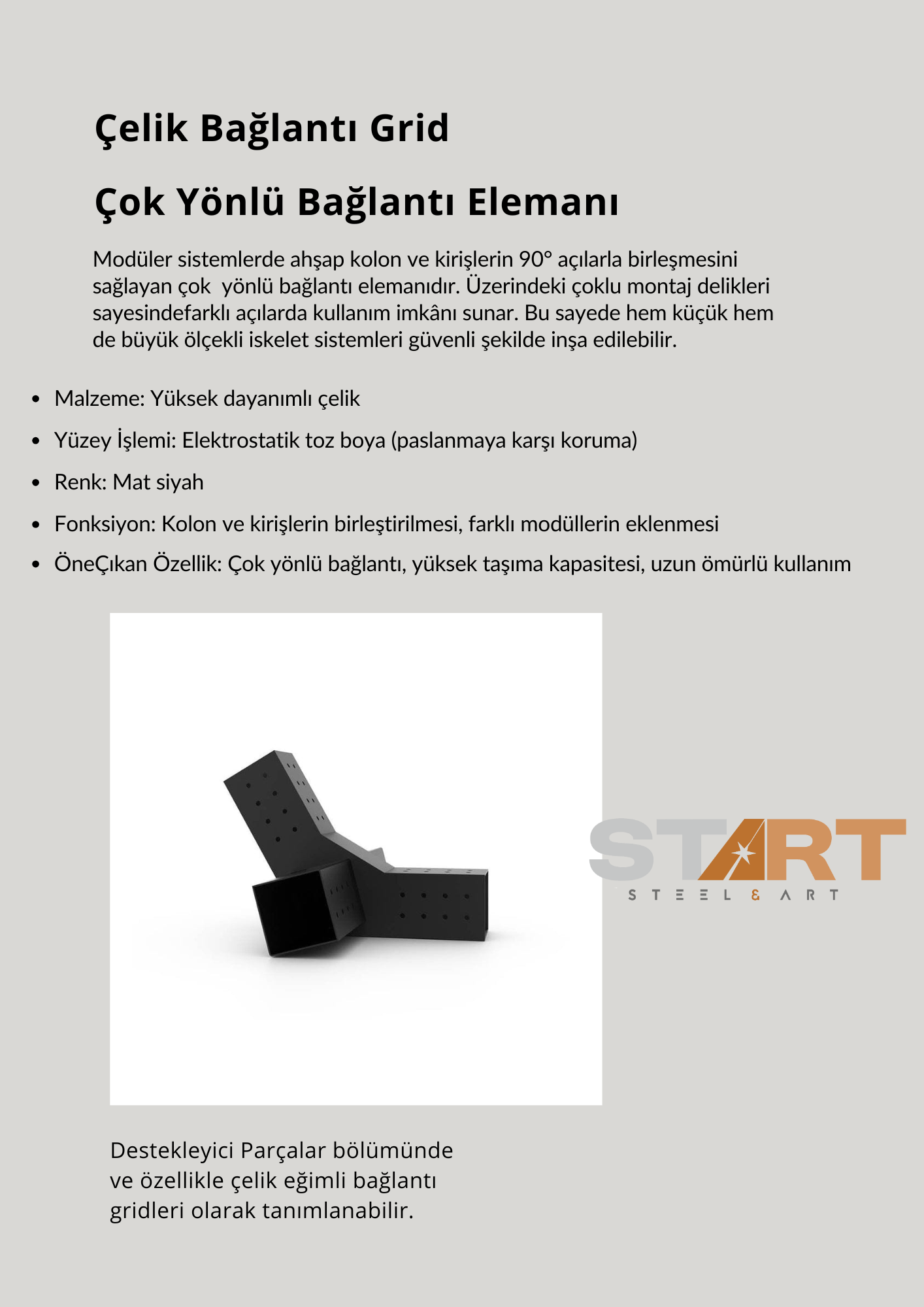 Çelik Bağlantı Grid

Çok Yönlü Bağlantı Elemanı

Modüler sistemlerde ahşap kolon ve kirişlerin 90° açılarla birleşmesini sağlayan çok  yönlü bağlantı elemanıdır. Üzerindeki çoklu montaj delikleri sayesindefarklı açılarda kullanım imkânı sunar. Bu sayede hem küçük hem de büyük ölçekli iskelet sistemleri güvenli şekilde inşa edilebilir.

• Malzeme: Yüksek dayanımlı çelik
• Yüzey İşlemi: Elektrostatik toz boya (paslanmaya karşı koruma)
• Renk: Mat siyah
• Fonksiyon: Kolon ve kirişlerin birleştirilmesi, farklı modüllerin eklenmesi
• ÖneÇıkan Özellik: Çok yönlü bağlantı, yüksek taşıma kapasitesi, uzun ömürlü kullanım

START
STEEL & ART

Destekleyici Parçalar bölümünde ve özellikle çelik eğimli bağlantı gridleri olarak tanımlanabilir.